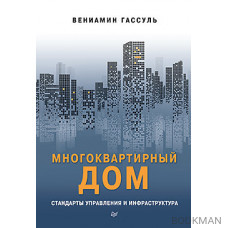 ВЕНИАМИН ГАССУЛЬ

МНОГОКВАРТИРНЫЙ ДОМ

СТАНДАРТЫ УПРАВЛЕНИЯ И ИНФРАСТРУКТУРА

BOOKMAN